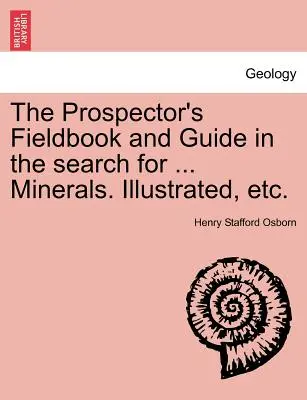 BRITISH LIBRARY

Geology

The Prospector's Fieldbook and Guide in the search for ... Minerals. Illustrated, etc.

Henry Stafford Osborn